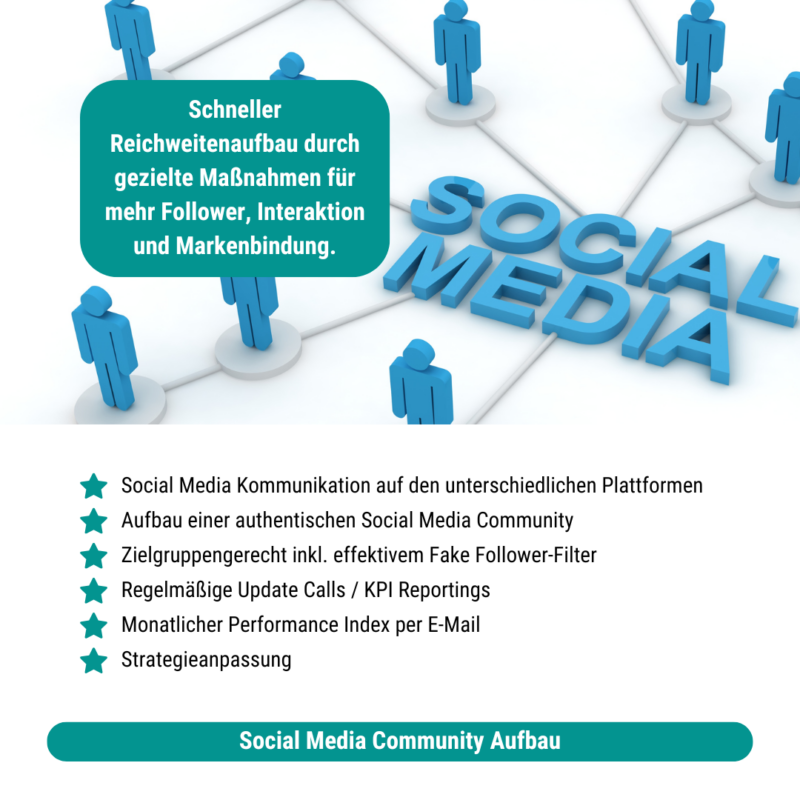 Schneller Reichweitenaufbau durch gezielte Maßnahmen für mehr Follower, Interaktion und Markenbindung.

SOCIAL MEDIA

Social Media Kommunikation auf den unterschiedlichen Plattformen
Aufbau einer authentischen Social Media Community
Zielgruppengerecht inkl. effektivem Fake Follower-Filter
Regelmäßige Update Calls / KPI Reportings
Monatlicher Performance Index per E-Mail
Strategieanpassung

Social Media Community Aufbau